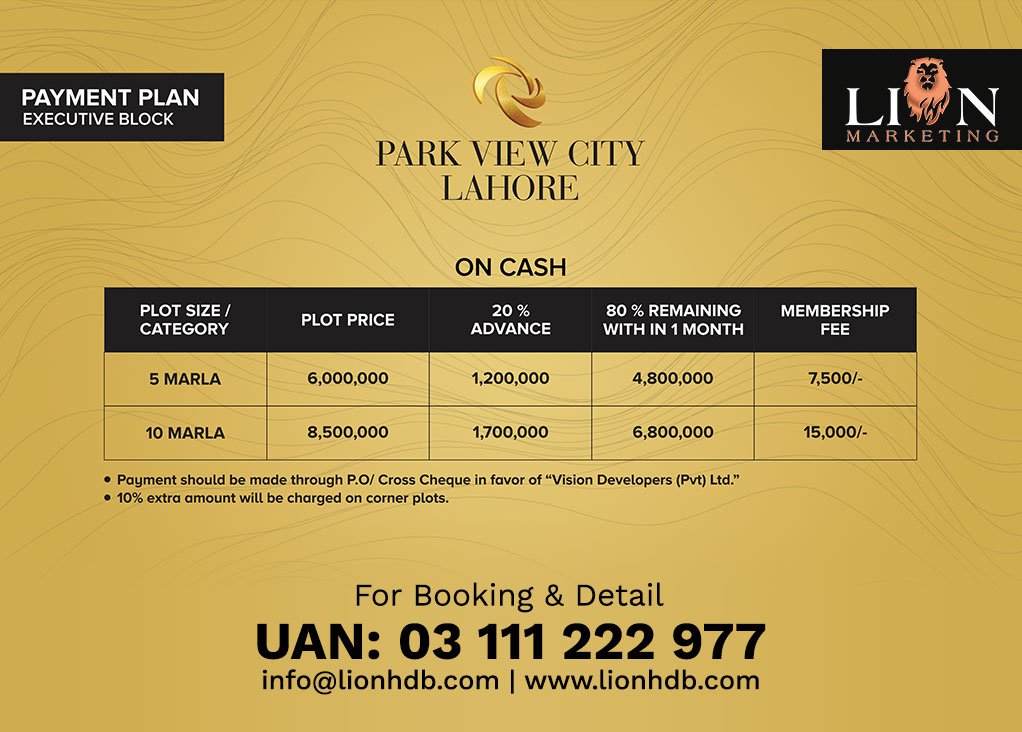 PAYMENT PLAN
EXECUTIVE BLOCK

PARK VIEW CITY
LAHORE

LION
MARKETING

ON CASH

| PLOT SIZE / CATEGORY | PLOT PRICE | 20 % ADVANCE | 80 % REMAINING WITH IN 1 MONTH | MEMBERSHIP FEE |
|---|---|---|---|---|
| 5 MARLA | 6,000,000 | 1,200,000 | 4,800,000 | 7,500/- |
| 10 MARLA | 8,500,000 | 1,700,000 | 6,800,000 | 15,000/- |

• Payment should be made through P.O/ Cross Cheque in favor of "Vision Developers (Pvt) Ltd."
• 10% extra amount will be charged on corner plots.

For Booking & Detail
UAN: 03 111 222 977
info@lionhdb.com | www.lionhdb.com